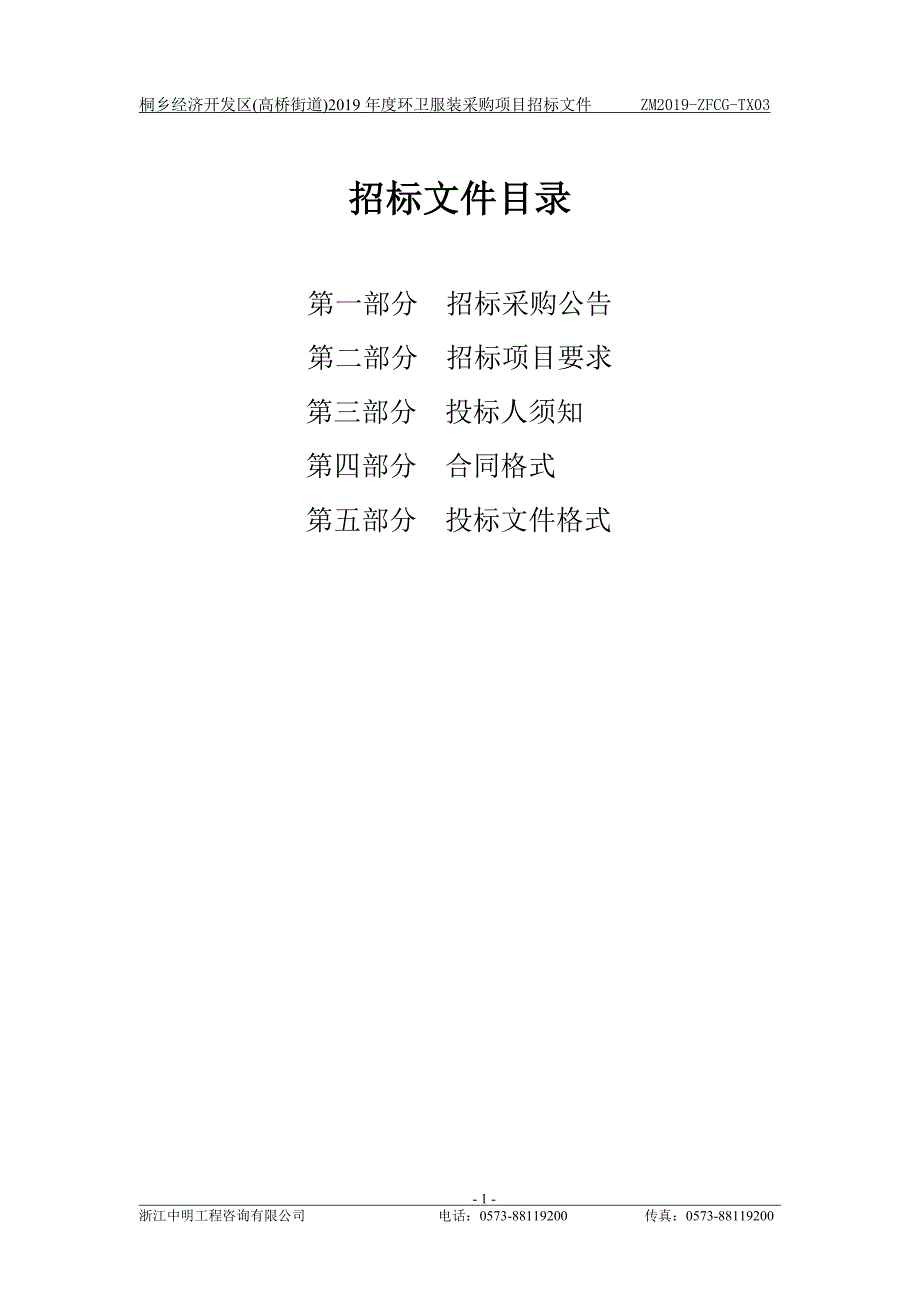 桐乡经济开发区(高桥街道)2019 年度环卫服装采购项目招标文件 ZM2019-ZFCG-TX03

招标文件目录

第一部分 招标采购公告

第二部分 招标项目要求

第三部分 投标人须知

第四部分 合同格式

第五部分 投标文件格式

- 1 -

浙江中明工程咨询有限公司 电话：0573-88119200 传真：0573-88119200